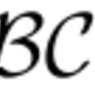 $BC$